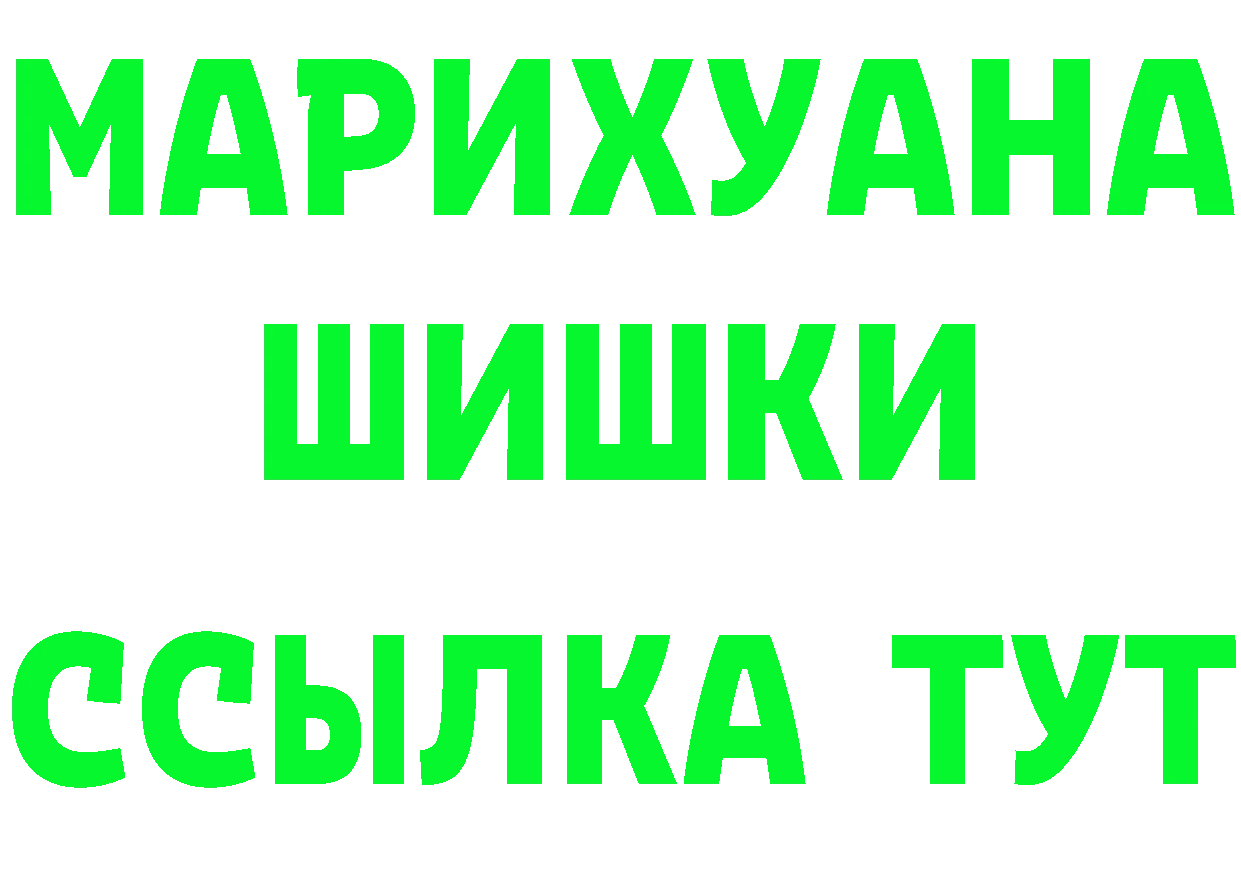 МАРИХУАНА
ШИШКИ
ССЫЛКА ТУТ